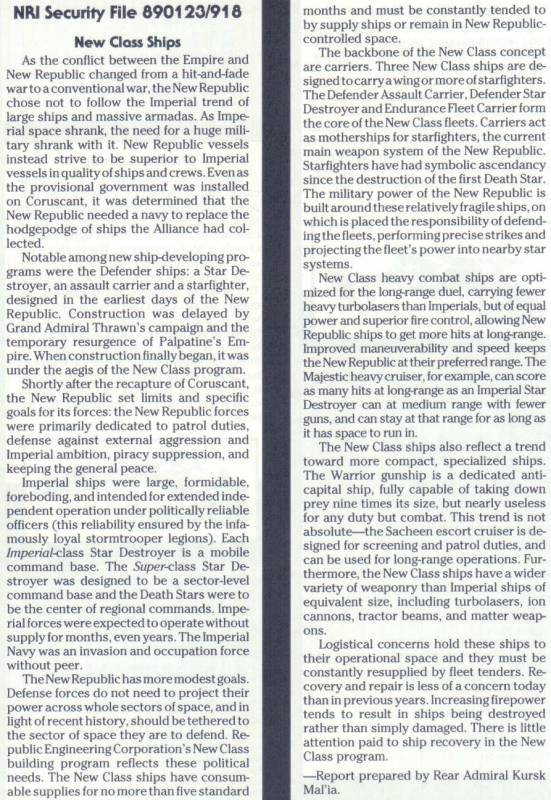 NRI Security File 890123/918

New Class Ships

As the conflict between the Empire and New Republic changed from a hit-and-fade war to a conventional war, the New Republic chose not to follow the Imperial trend of large ships and massive armadas. As Imperial space shrank, the need for a huge military shrank with it. New Republic vessels instead strive to be superior to Imperial vessels in quality of ships and crews. Even as the provisional government was installed on Coruscant, it was determined that the New Republic needed a navy to replace the hodgepodge of ships the Alliance had collected.

Notable among new ship-developing programs were the Defender ships: a Star Destroyer, an assault carrier and a starfighter, designed in the earliest days of the New Republic. Construction was delayed by Grand Admiral Thrawn's campaign and the temporary resurgence of Palpatine's Empire. When construction finally began, it was under the aegis of the New Class program.

Shortly after the recapture of Coruscant, the New Republic set limits and specific goals for its forces: the New Republic forces were primarily dedicated to patrol duties, defense against external aggression and Imperial ambition, piracy suppression, and keeping the general peace.

Imperial ships were large, formidable, foreboding, and intended for extended independent operation under politically reliable officers (this reliability ensured by the infamously loyal stormtrooper legions). Each Imperial-class Star Destroyer is a mobile command base. The Super-class Star Destroyer was designed to be a sector-level command base and the Death Stars were to be the center of regional commands. Imperial forces were expected to operate without supply for months, even years. The Imperial Navy was an invasion and occupation force without peer.

The New Republic has more modest goals. Defense forces do not need to project their power across whole sectors of space, and in light of recent history, should be tethered to the sector of space they are to defend. Republic Engineering Corporation's New Class building program reflects these political needs. The New Class ships have consumable supplies for no more than five standard months and must be constantly tended to by supply ships or remain in New Republic-controlled space.

The backbone of the New Class concept are carriers. Three New Class ships are designed to carry a wing or more of starfighters. The Defender Assault Carrier, Defender Star Destroyer and Endurance Fleet Carrier form the core of the New Class fleets. Carriers act as motherships for starfighters, the current main weapon system of the New Republic. Starfighters have had symbolic ascendancy since the destruction of the first Death Star. The military power of the New Republic is built around these relatively fragile ships, on which is placed the responsibility of defending the fleets, performing precise strikes and projecting the fleet's power into nearby star systems.

New Class heavy combat ships are optimized for the long-range duel, carrying fewer heavy turbolasers than Imperials, but of equal power and superior fire control, allowing New Republic ships to get more hits at long-range. Improved maneuverability and speed keeps the New Republic at their preferred range. The Majestic heavy cruiser, for example, can score as many hits at long-range as an Imperial Star Destroyer can at medium range with fewer guns, and can stay at that range for as long as it has space to run in.

The New Class ships also reflect a trend toward more compact, specialized ships. The Warrior gunship is a dedicated anti-capital ship, fully capable of taking down prey nine times its size, but nearly useless for any duty but combat. This trend is not absolute—the Sacheen escort cruiser is designed for screening and patrol duties, and can be used for long-range operations. Furthermore, the New Class ships have a wider variety of weaponry than Imperial ships of equivalent size, including turbolasers, ion cannons, tractor beams, and matter weapons.

Logistical concerns hold these ships to their operational space and they must be constantly resupplied by fleet tenders. Recovery and repair is less of a concern today than in previous years. Increasing firepower tends to result in ships being destroyed rather than simply damaged. There is little attention paid to ship recovery in the New Class program.

—Report prepared by Rear Admiral Kursk Mal'ia.